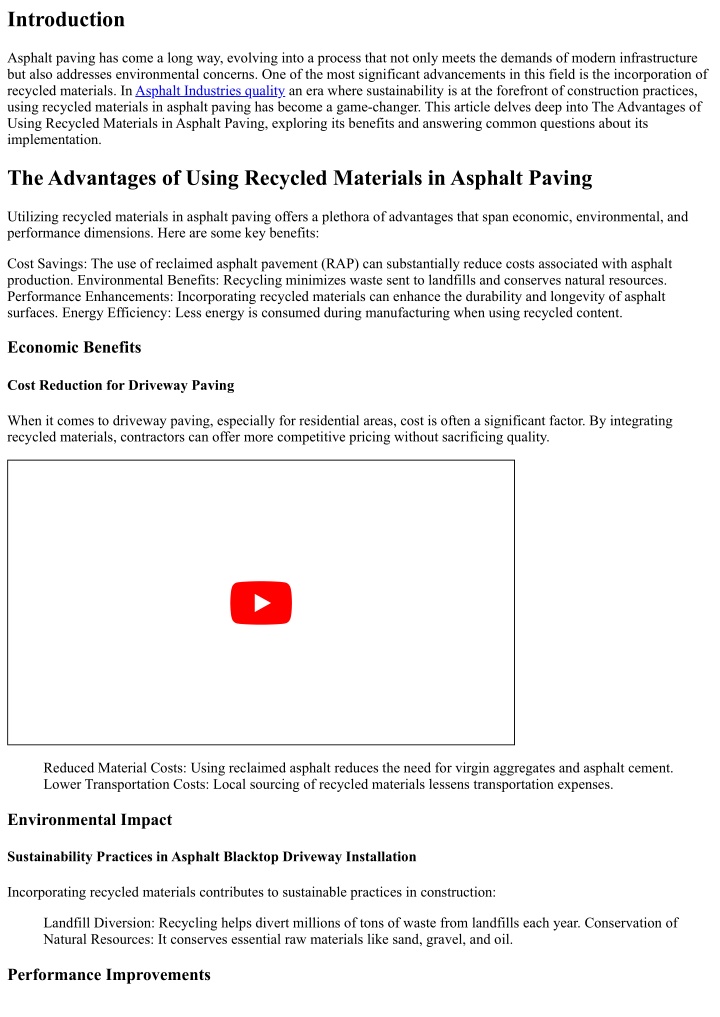 Introduction

Asphalt paving has come a long way, evolving into a process that not only meets the demands of modern infrastructure but also addresses environmental concerns. One of the most significant advancements in this field is the incorporation of recycled materials. In Asphalt Industries quality an era where sustainability is at the forefront of construction practices, using recycled materials in asphalt paving has become a game-changer. This article delves deep into The Advantages of Using Recycled Materials in Asphalt Paving, exploring its benefits and answering common questions about its implementation.

The Advantages of Using Recycled Materials in Asphalt Paving

Utilizing recycled materials in asphalt paving offers a plethora of advantages that span economic, environmental, and performance dimensions. Here are some key benefits:

Cost Savings: The use of reclaimed asphalt pavement (RAP) can substantially reduce costs associated with asphalt production. Environmental Benefits: Recycling minimizes waste sent to landfills and conserves natural resources. Performance Enhancements: Incorporating recycled materials can enhance the durability and longevity of asphalt surfaces. Energy Efficiency: Less energy is consumed during manufacturing when using recycled content.

Economic Benefits

Cost Reduction for Driveway Paving

When it comes to driveway paving, especially for residential areas, cost is often a significant factor. By integrating recycled materials, contractors can offer more competitive pricing without sacrificing quality.

Reduced Material Costs: Using reclaimed asphalt reduces the need for virgin aggregates and asphalt cement. Lower Transportation Costs: Local sourcing of recycled materials lessens transportation expenses.

Environmental Impact

Sustainability Practices in Asphalt Blacktop Driveway Installation

Incorporating recycled materials contributes to sustainable practices in construction:

Landfill Diversion: Recycling helps divert millions of tons of waste from landfills each year. Conservation of Natural Resources: It conserves essential raw materials like sand, gravel, and oil.

Performance Improvements